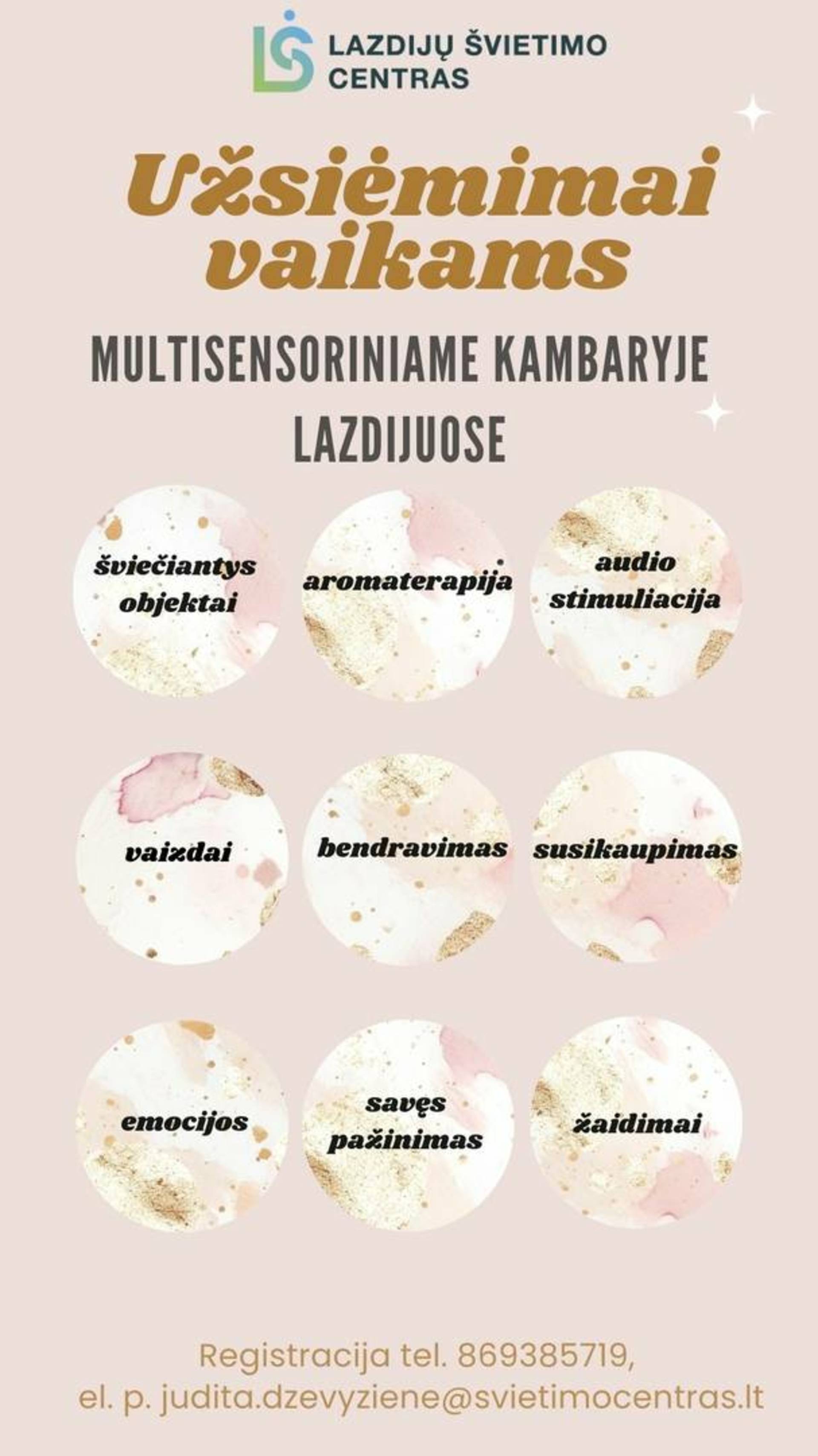 LAZDIJŲ ŠVIETIMO
CENTRAS

Užsiėmimai vaikams

MULTISENSORINIAME KAMBARYJE LAZDIJUOSE

šviečiantys objektai

aromaterapija

audio stimuliacija

vaizdai

bendravimas

susikaupimas

emocijos

savęs pažinimas

žaidimai

Registracija tel. 869385719,
el. p. judita.dzevyziene@svietimocentras.lt